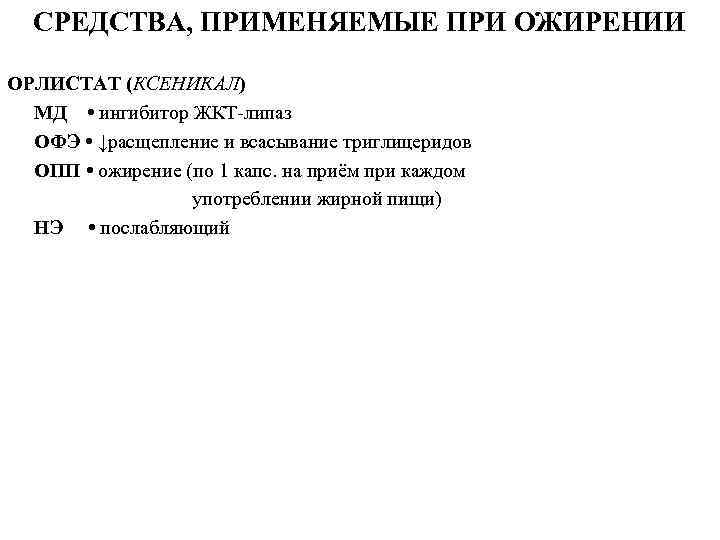 СРЕДСТВА, ПРИМЕНЯЕМЫЕ ПРИ ОЖИРЕНИИ

ОРЛИСТАТ (КСЕНИКАЛ)

МД • ингибитор ЖКТ-липаз

ОФЭ • ↓расщепление и всасывание триглицеридов

ОПП • ожирение (по 1 капс. на приём при каждом употреблении жирной пищи)

НЭ • послабляющий